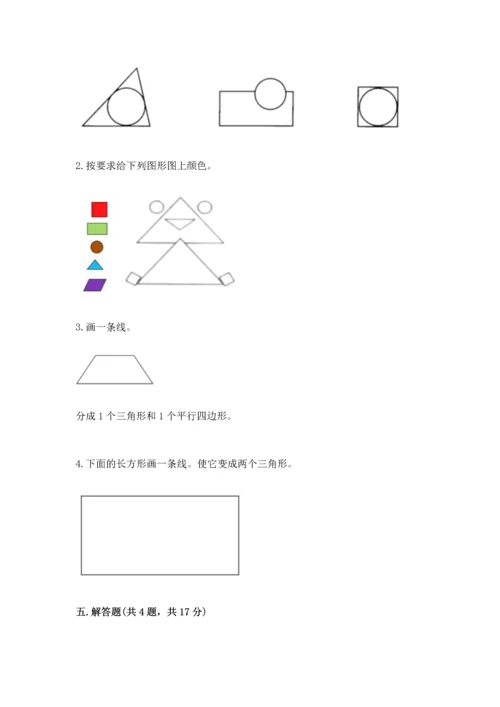 2. 按要求给下列图形图上颜色。

3. 画一条线。

分成 1 个三角形和 1 个平行四边形。

4. 下面的长方形画一条线。使它变成两个三角形。

五. 解答题(共 4 题，共 17 分)